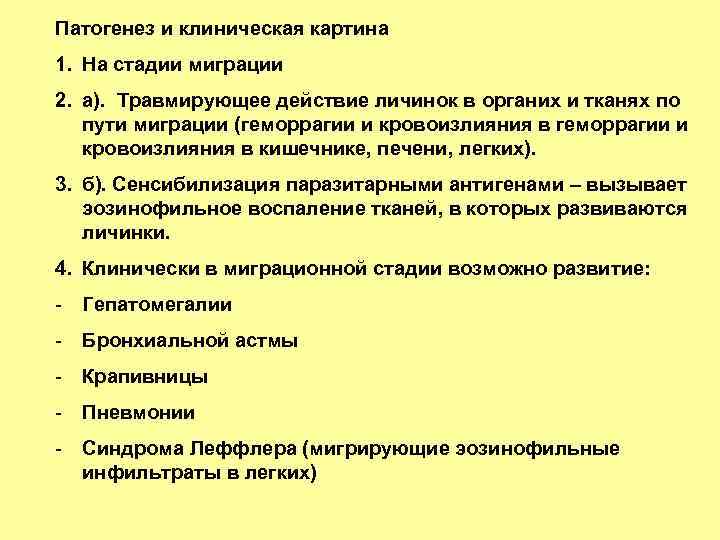 Патогенез и клиническая картина

1. На стадии миграции

2. а). Травмирующее действие личинок в органих и тканях по пути миграции (геморрагии и кровоизлияния в геморрагии и кровоизлияния в кишечнике, печени, легких).

3. б). Сенсибилизация паразитарными антигенами – вызывает эозинофильное воспаление тканей, в которых развиваются личинки.

4. Клинически в миграционной стадии возможно развитие:

- Гепатомегалии

- Бронхиальной астмы

- Крапивницы

- Пневмонии

- Синдрома Леффлера (мигрирующие эозинофильные инфильтраты в легких)